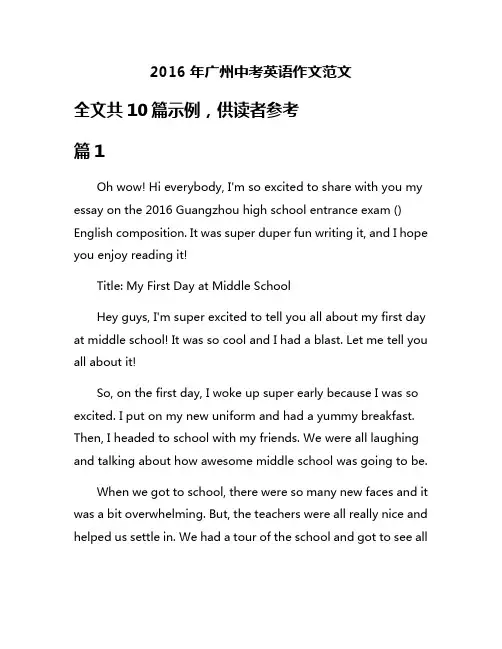 2016 年广州中考英语作文范文

全文共 10 篇示例，供读者参考

篇 1

Oh wow! Hi everybody, I'm so excited to share with you my essay on the 2016 Guangzhou high school entrance exam () English composition. It was super duper fun writing it, and I hope you enjoy reading it!

Title: My First Day at Middle School

Hey guys, I'm super excited to tell you all about my first day at middle school! It was so cool and I had a blast. Let me tell you all about it!

So, on the first day, I woke up super early because I was so excited. I put on my new uniform and had a yummy breakfast. Then, I headed to school with my friends. We were all laughing and talking about how awesome middle school was going to be.

When we got to school, there were so many new faces and it was a bit overwhelming. But, the teachers were all really nice and helped us settle in. We had a tour of the school and got to see all